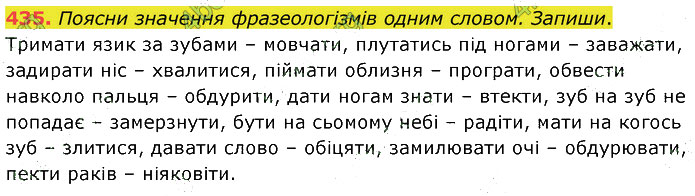 435. Поясни значення фразеологізмів одним словом. Запиши.

Тримати язик за зубами – мовчати, плутатись під ногами – заважати, задирати ніс – хвалитися, піймати облизня – програти, обвести навколо пальця – обдурити, дати ногам знати – втекти, зуб на зуб не попадає – замерзнути, бути на сьомому небі – радіти, мати на когось зуб – злитися, давати слово – обіцяти, замилювати очі – обдурювати, пекти раків – ніяковіти.